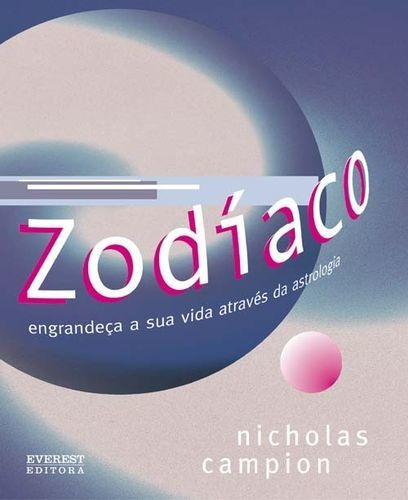 Zodíaco

engrandeça a sua vida através da astrologia

nicholas campion

EVEREST EDITORA